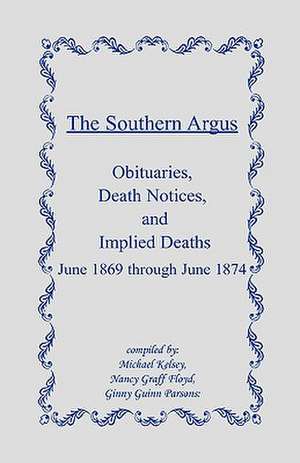 The Southern Argus

Obituaries,
Death Notices,
and
Implied Deaths
June 1869 through June 1874

compiled by:
Michael Kelsey,
Nancy Graff Floyd,
Ginny Guinn Parsons: